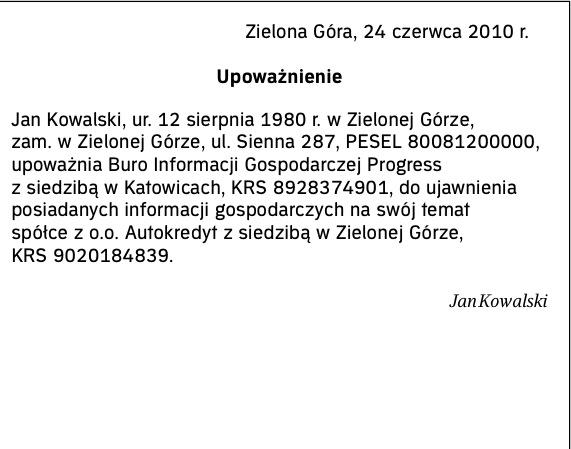 Zielona Góra, 24 czerwca 2010 r.

Upoważnienie

Jan Kowalski, ur. 12 sierpnia 1980 r. w Zielonej Górze, zam. w Zielonej Górze, ul. Sienna 287, PESEL 80081200000, upoważnia Buro Informacji Gospodarczej Progress z siedzibą w Katowicach, KRS 8928374901, do ujawnienia posiadanych informacji gospodarczych na swój temat spółce z o.o. Autokredyt z siedzibą w Zielonej Górze, KRS 9020184839.

JanKowalski